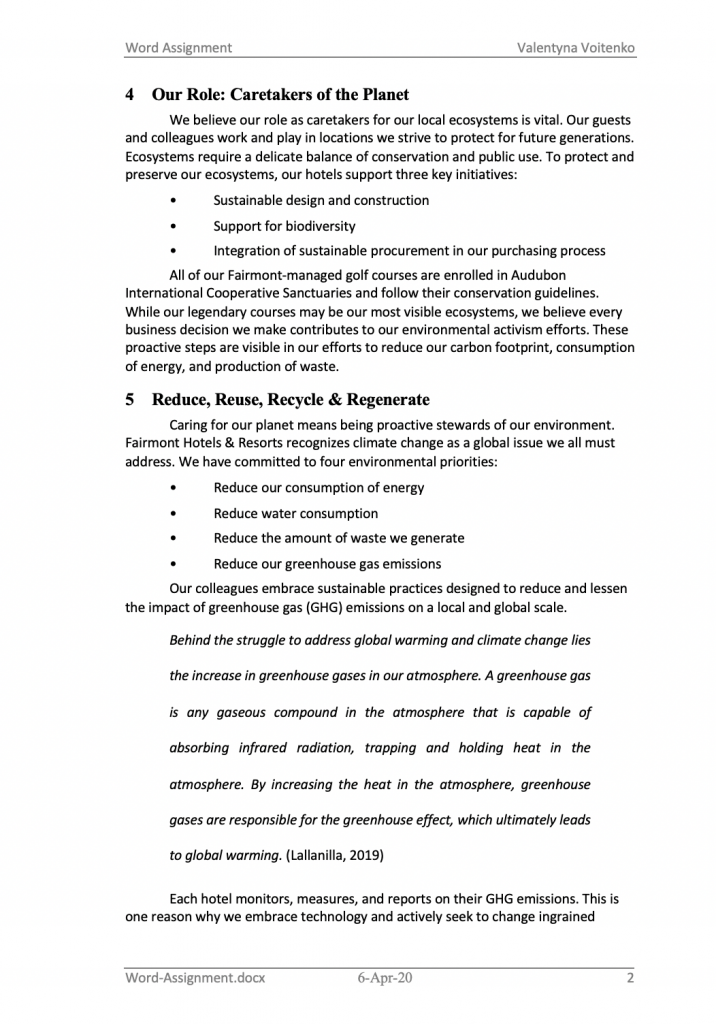 Word Assignment Valentyna Voitenko

4 Our Role: Caretakers of the Planet

We believe our role as caretakers for our local ecosystems is vital. Our guests and colleagues work and play in locations we strive to protect for future generations. Ecosystems require a delicate balance of conservation and public use. To protect and preserve our ecosystems, our hotels support three key initiatives:

• Sustainable design and construction
• Support for biodiversity
• Integration of sustainable procurement in our purchasing process

All of our Fairmont-managed golf courses are enrolled in Audubon International Cooperative Sanctuaries and follow their conservation guidelines. While our legendary courses may be our most visible ecosystems, we believe every business decision we make contributes to our environmental activism efforts. These proactive steps are visible in our efforts to reduce our carbon footprint, consumption of energy, and production of waste.

5 Reduce, Reuse, Recycle & Regenerate

Caring for our planet means being proactive stewards of our environment. Fairmont Hotels & Resorts recognizes climate change as a global issue we all must address. We have committed to four environmental priorities:

• Reduce our consumption of energy
• Reduce water consumption
• Reduce the amount of waste we generate
• Reduce our greenhouse gas emissions

Our colleagues embrace sustainable practices designed to reduce and lessen the impact of greenhouse gas (GHG) emissions on a local and global scale.

Behind the struggle to address global warming and climate change lies the increase in greenhouse gases in our atmosphere. A greenhouse gas is any gaseous compound in the atmosphere that is capable of absorbing infrared radiation, trapping and holding heat in the atmosphere. By increasing the heat in the atmosphere, greenhouse gases are responsible for the greenhouse effect, which ultimately leads to global warming. (Lallanilla, 2019)

Each hotel monitors, measures, and reports on their GHG emissions. This is one reason why we embrace technology and actively seek to change ingrained

Word-Assignment.docx 6-Apr-20 2